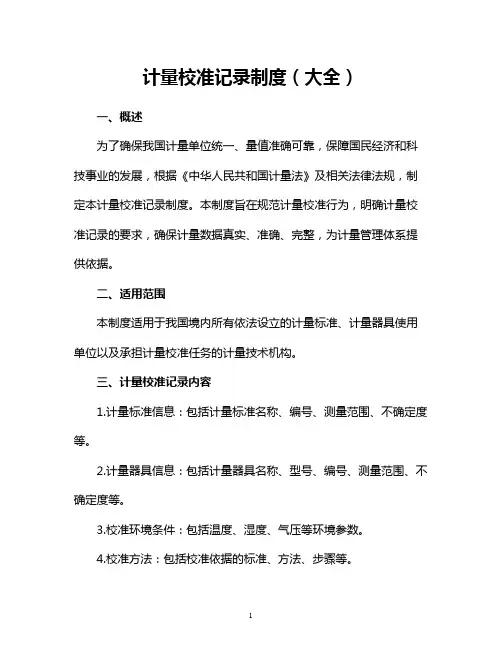 计量校准记录制度（大全）

一、概述

为了确保我国计量单位统一、量值准确可靠，保障国民经济和科技事业的发展，根据《中华人民共和国计量法》及相关法律法规，制定本计量校准记录制度。本制度旨在规范计量校准行为，明确计量校准记录的要求，确保计量数据真实、准确、完整，为计量管理体系提供依据。

二、适用范围

本制度适用于我国境内所有依法设立的计量标准、计量器具使用单位以及承担计量校准任务的计量技术机构。

三、计量校准记录内容

1.计量标准信息：包括计量标准名称、编号、测量范围、不确定度等。

2.计量器具信息：包括计量器具名称、型号、编号、测量范围、不确定度等。

3.校准环境条件：包括温度、湿度、气压等环境参数。

4.校准方法：包括校准依据的标准、方法、步骤等。

1